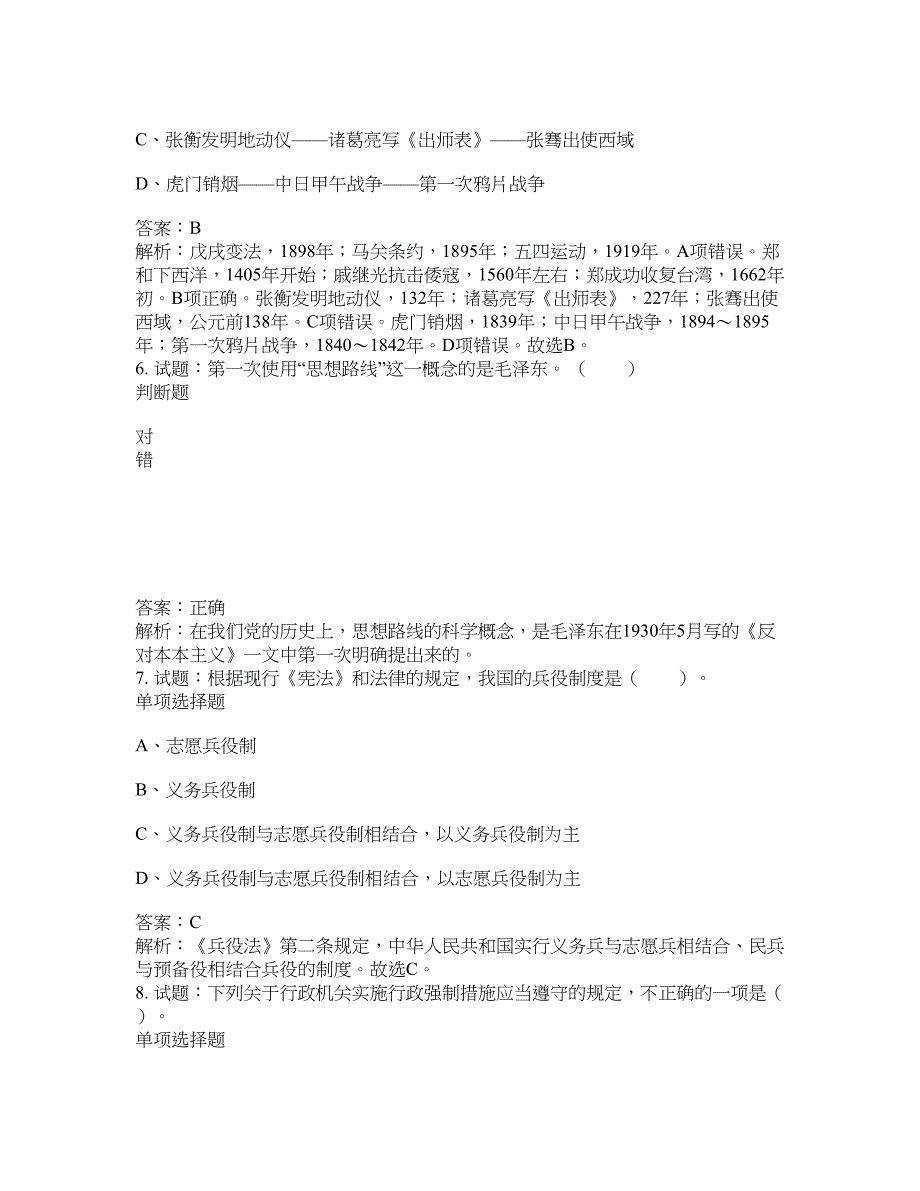 C、张衡发明地动仪——诸葛亮写《出师表》——张骞出使西域

D、虎门销烟——中日甲午战争——第一次鸦片战争

答案：B
解析：戊戌变法，1898年；马关条约，1895年；五四运动，1919年。A项错误。郑和下西洋，1405年开始；戚继光抗击倭寇，1560年左右；郑成功收复台湾，1662年初。B项正确。张衡发明地动仪，132年；诸葛亮写《出师表》，227年；张骞出使西域，公元前138年。C项错误。虎门销烟，1839年；中日甲午战争，1894～1895年；第一次鸦片战争，1840～1842年。D项错误。故选B。
6. 试题：第一次使用“思想路线”这一概念的是毛泽东。（　　）
判断题

对
错

答案：正确
解析：在我们党的历史上，思想路线的科学概念，是毛泽东在1930年5月写的《反对本本主义》一文中第一次明确提出来的。
7. 试题：根据现行《宪法》和法律的规定，我国的兵役制度是（　　）。
单项选择题

A、志愿兵役制

B、义务兵役制

C、义务兵役制与志愿兵役制相结合，以义务兵役制为主

D、义务兵役制与志愿兵役制相结合，以志愿兵役制为主

答案：C
解析：《兵役法》第二条规定，中华人民共和国实行义务兵与志愿兵相结合、民兵与预备役相结合兵役的制度。故选C。
8. 试题：下列关于行政机关实施行政强制措施应当遵守的规定，不正确的一项是（　）。
单项选择题